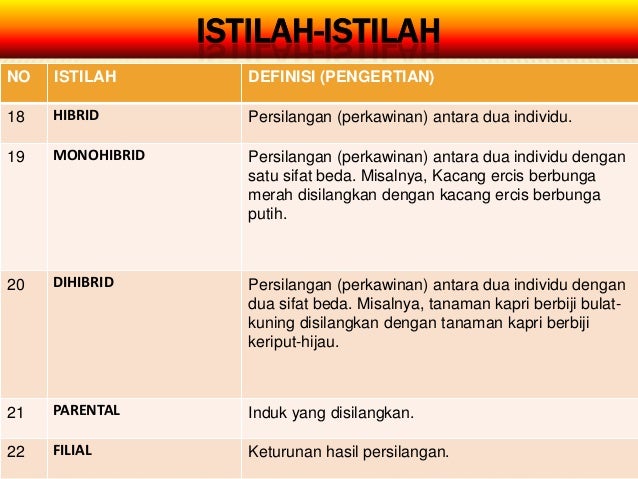 ISTILAH-ISTILAH

| NO | ISTILAH | DEFINISI (PENGERTIAN) |
|---|---|---|
| 18 | HIBRID | Persilangan (perkawinan) antara dua individu. |
| 19 | MONOHIBRID | Persilangan (perkawinan) antara dua individu dengan satu sifat beda. Misalnya, Kacang ercis berbunga merah disilangkan dengan kacang ercis berbunga putih. |
| 20 | DIHIBRID | Persilangan (perkawinan) antara dua individu dengan dua sifat beda. Misalnya, tanaman kapri berbiji bulat-kuning disilangkan dengan tanaman kapri berbiji keriput-hijau. |
| 21 | PARENTAL | Induk yang disilangkan. |
| 22 | FILIAL | Keturunan hasil persilangan. |